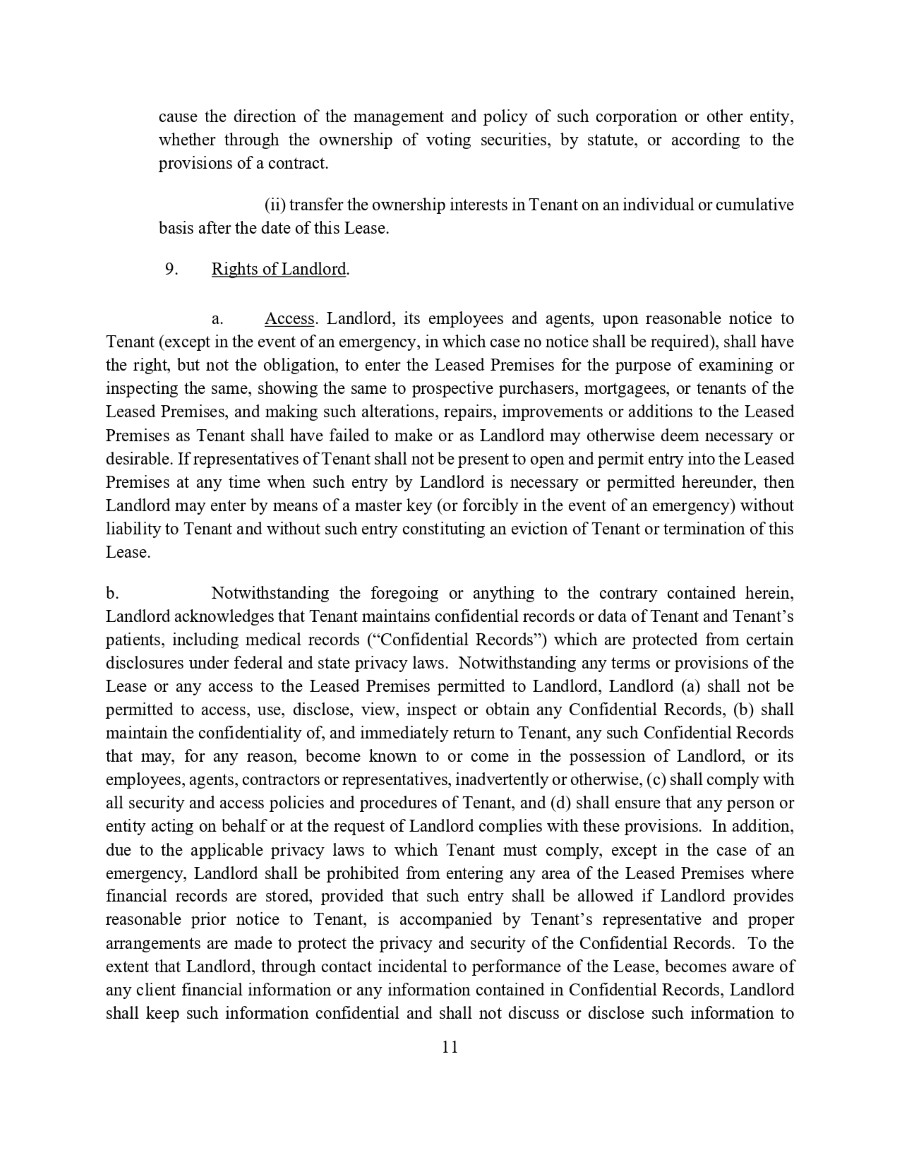 cause the direction of the management and policy of such corporation or other entity, whether through the ownership of voting securities, by statute, or according to the provisions of a contract.

(ii) transfer the ownership interests in Tenant on an individual or cumulative basis after the date of this Lease.

9. Rights of Landlord.

a. Access. Landlord, its employees and agents, upon reasonable notice to Tenant (except in the event of an emergency, in which case no notice shall be required), shall have the right, but not the obligation, to enter the Leased Premises for the purpose of examining or inspecting the same, showing the same to prospective purchasers, mortgagees, or tenants of the Leased Premises, and making such alterations, repairs, improvements or additions to the Leased Premises as Tenant shall have failed to make or as Landlord may otherwise deem necessary or desirable. If representatives of Tenant shall not be present to open and permit entry into the Leased Premises at any time when such entry by Landlord is necessary or permitted hereunder, then Landlord may enter by means of a master key (or forcibly in the event of an emergency) without liability to Tenant and without such entry constituting an eviction of Tenant or termination of this Lease.

b. Notwithstanding the foregoing or anything to the contrary contained herein, Landlord acknowledges that Tenant maintains confidential records or data of Tenant and Tenant's patients, including medical records ("Confidential Records") which are protected from certain disclosures under federal and state privacy laws. Notwithstanding any terms or provisions of the Lease or any access to the Leased Premises permitted to Landlord, Landlord (a) shall not be permitted to access, use, disclose, view, inspect or obtain any Confidential Records, (b) shall maintain the confidentiality of, and immediately return to Tenant, any such Confidential Records that may, for any reason, become known to or come in the possession of Landlord, or its employees, agents, contractors or representatives, inadvertently or otherwise, (c) shall comply with all security and access policies and procedures of Tenant, and (d) shall ensure that any person or entity acting on behalf or at the request of Landlord complies with these provisions. In addition, due to the applicable privacy laws to which Tenant must comply, except in the case of an emergency, Landlord shall be prohibited from entering any area of the Leased Premises where financial records are stored, provided that such entry shall be allowed if Landlord provides reasonable prior notice to Tenant, is accompanied by Tenant's representative and proper arrangements are made to protect the privacy and security of the Confidential Records. To the extent that Landlord, through contact incidental to performance of the Lease, becomes aware of any client financial information or any information contained in Confidential Records, Landlord shall keep such information confidential and shall not discuss or disclose such information to

11